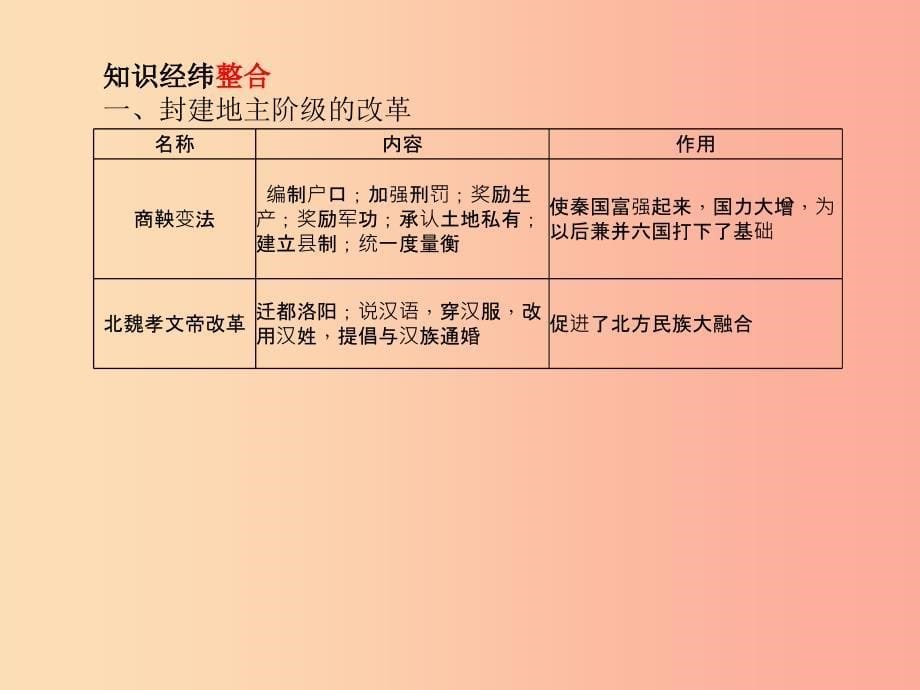 知识经纬整合

一、封建地主阶级的改革

| 名称 | 内容 | 作用 |
|---|---|---|
| 商鞅变法 | 编制户口；加强刑罚；奖励生产；奖励军功；承认土地私有；建立县制；统一度量衡 | 使秦国富强起来，国力大增，为以后兼并六国打下了基础 |
| 北魏孝文帝改革 | 迁都洛阳；说汉语，穿汉服，改用汉姓，提倡与汉族通婚 | 促进了北方民族大融合 |